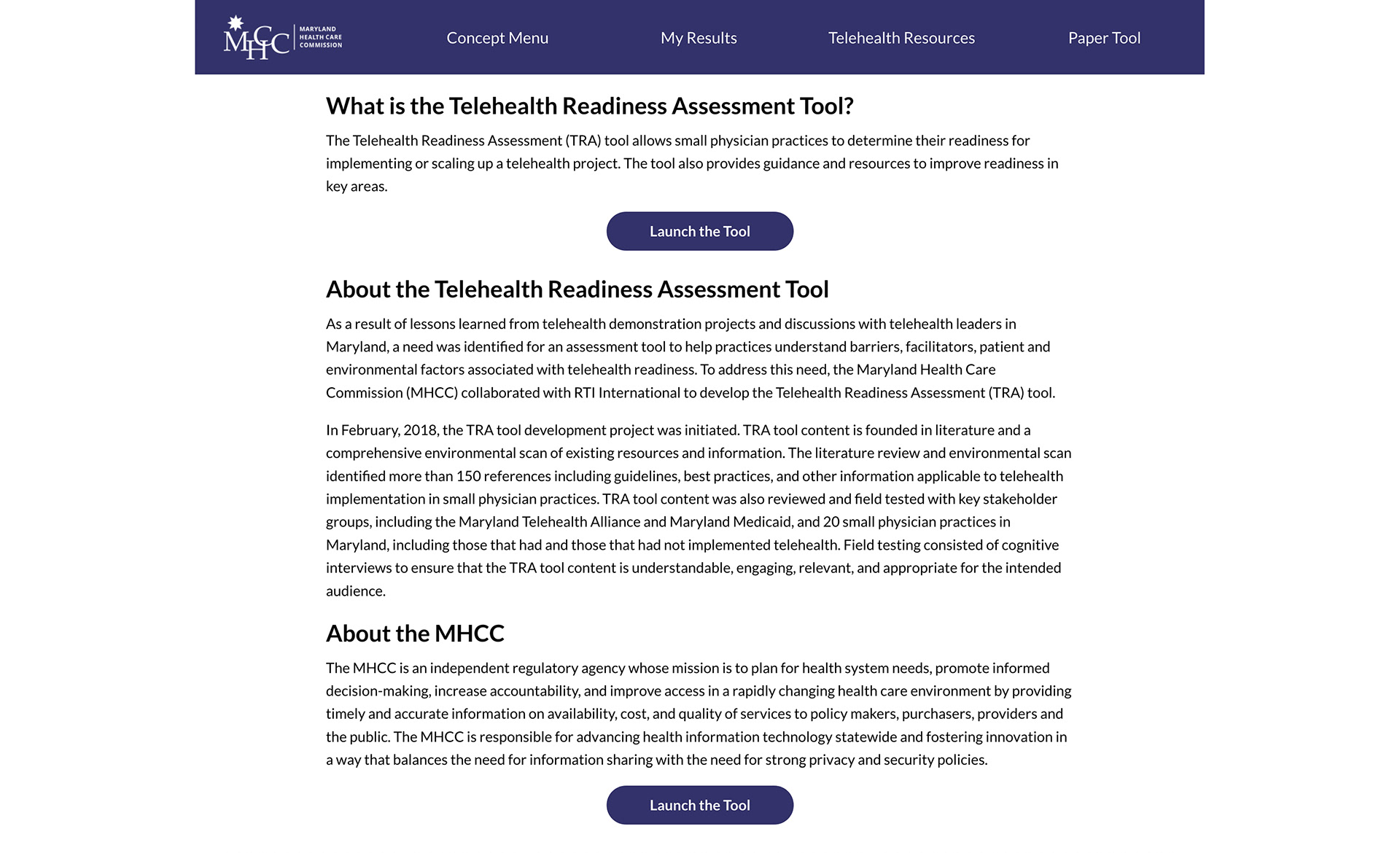 MHCC MARYLAND HEALTH CARE COMMISSION

Concept Menu My Results Telehealth Resources Paper Tool

What is the Telehealth Readiness Assessment Tool?

The Telehealth Readiness Assessment (TRA) tool allows small physician practices to determine their readiness for implementing or scaling up a telehealth project. The tool also provides guidance and resources to improve readiness in key areas.

Launch the Tool

About the Telehealth Readiness Assessment Tool

As a result of lessons learned from telehealth demonstration projects and discussions with telehealth leaders in Maryland, a need was identified for an assessment tool to help practices understand barriers, facilitators, patient and environmental factors associated with telehealth readiness. To address this need, the Maryland Health Care Commission (MHCC) collaborated with RTI International to develop the Telehealth Readiness Assessment (TRA) tool.

In February, 2018, the TRA tool development project was initiated. TRA tool content is founded in literature and a comprehensive environmental scan of existing resources and information. The literature review and environmental scan identified more than 150 references including guidelines, best practices, and other information applicable to telehealth implementation in small physician practices. TRA tool content was also reviewed and field tested with key stakeholder groups, including the Maryland Telehealth Alliance and Maryland Medicaid, and 20 small physician practices in Maryland, including those that had and those that had not implemented telehealth. Field testing consisted of cognitive interviews to ensure that the TRA tool content is understandable, engaging, relevant, and appropriate for the intended audience.

About the MHCC

The MHCC is an independent regulatory agency whose mission is to plan for health system needs, promote informed decision-making, increase accountability, and improve access in a rapidly changing health care environment by providing timely and accurate information on availability, cost, and quality of services to policy makers, purchasers, providers and the public. The MHCC is responsible for advancing health information technology statewide and fostering innovation in a way that balances the need for information sharing with the need for strong privacy and security policies.

Launch the Tool